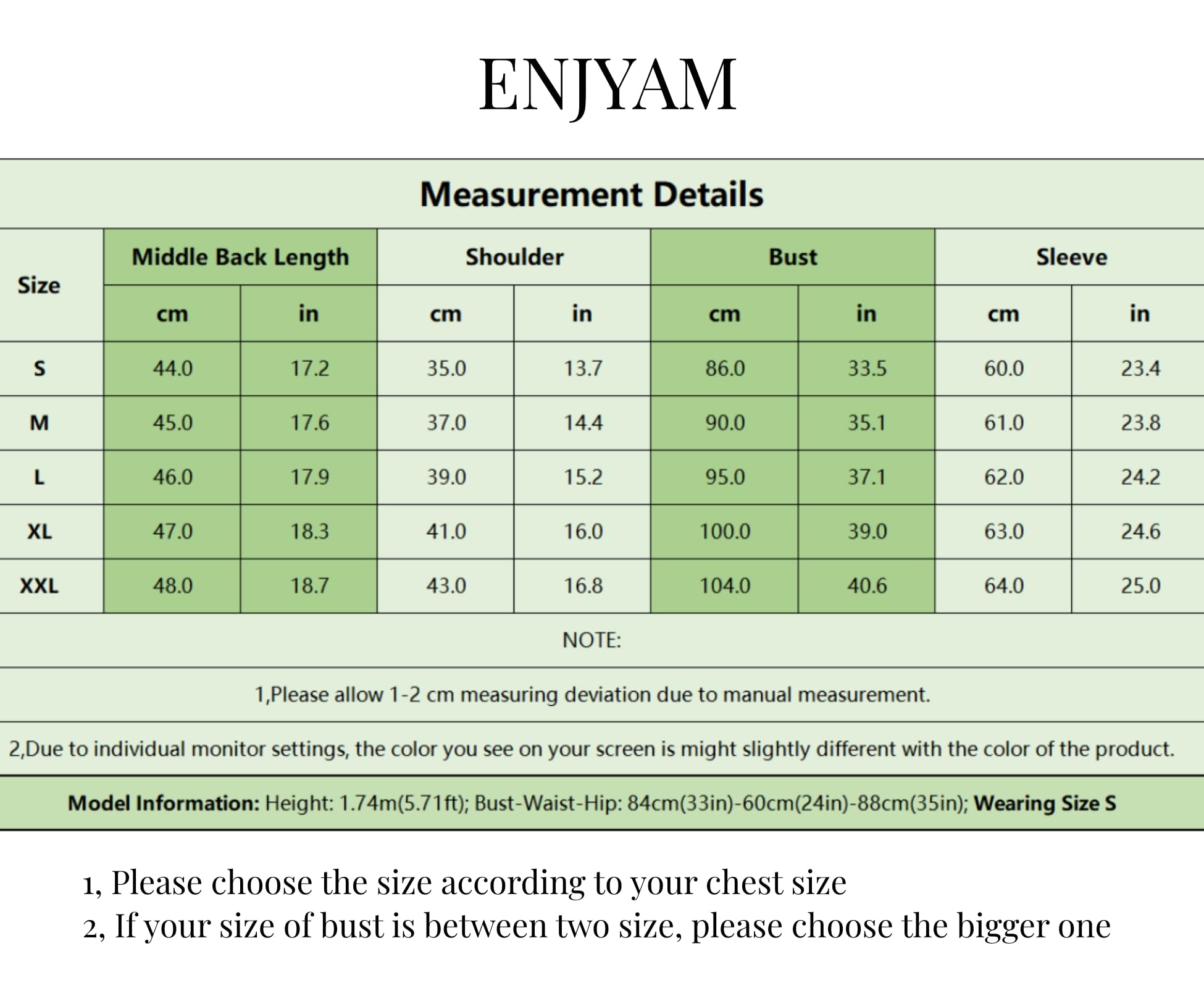 ENJYAM

Measurement Details

| Size | Middle Back Length cm | Middle Back Length in | Shoulder cm | Shoulder in | Bust cm | Bust in | Sleeve cm | Sleeve in |
|---|---|---|---|---|---|---|---|---|
| S | 44.0 | 17.2 | 35.0 | 13.7 | 86.0 | 33.5 | 60.0 | 23.4 |
| M | 45.0 | 17.6 | 37.0 | 14.4 | 90.0 | 35.1 | 61.0 | 23.8 |
| L | 46.0 | 17.9 | 39.0 | 15.2 | 95.0 | 37.1 | 62.0 | 24.2 |
| XL | 47.0 | 18.3 | 41.0 | 16.0 | 100.0 | 39.0 | 63.0 | 24.6 |
| XXL | 48.0 | 18.7 | 43.0 | 16.8 | 104.0 | 40.6 | 64.0 | 25.0 |

NOTE:

1,Please allow 1-2 cm measuring deviation due to manual measurement.

2,Due to individual monitor settings, the color you see on your screen is might slightly different with the color of the product.

Model Information: Height: 1.74m(5.71ft); Bust-Waist-Hip: 84cm(33in)-60cm(24in)-88cm(35in); Wearing Size S

1, Please choose the size according to your chest size
2, If your size of bust is between two size, please choose the bigger one